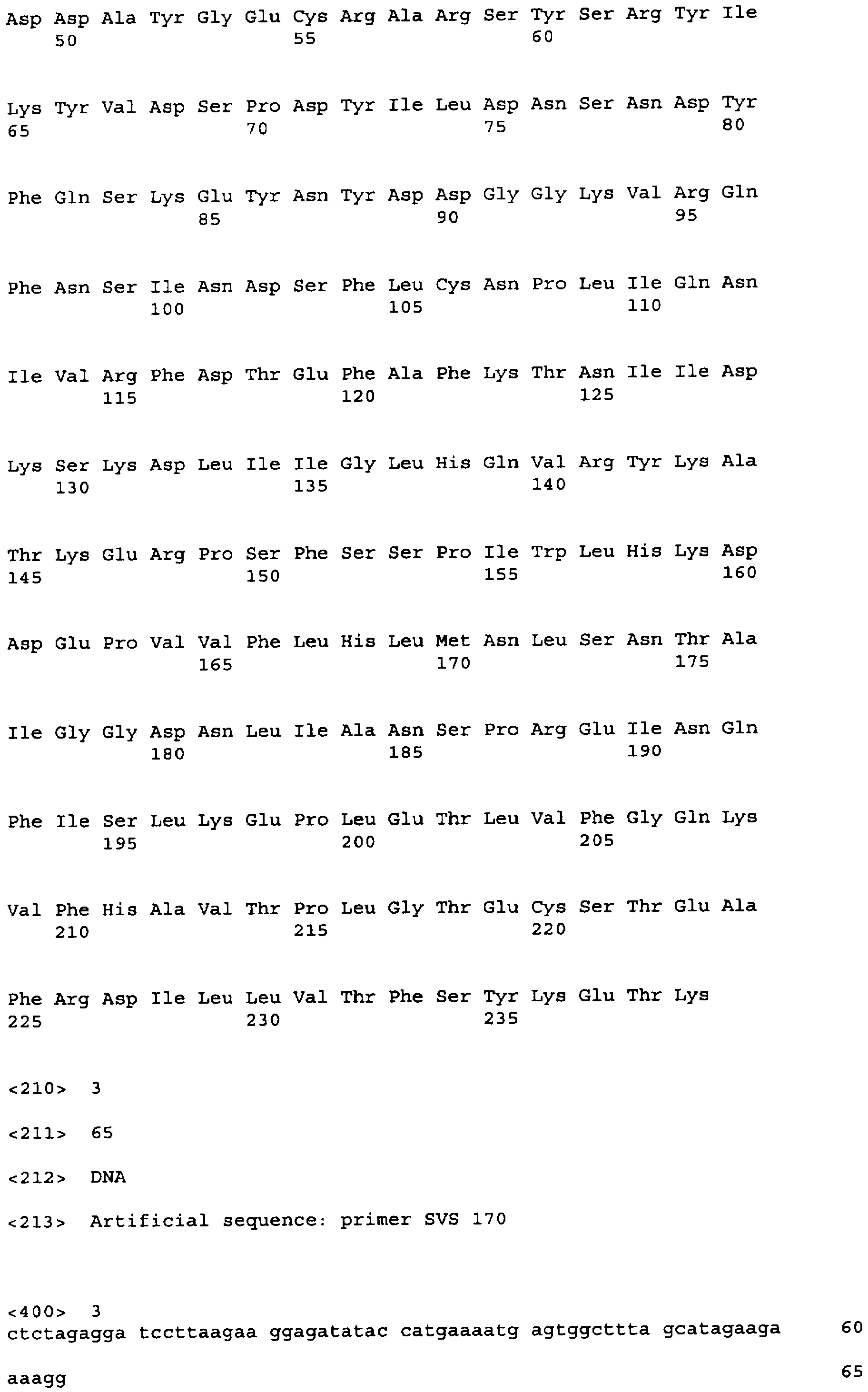 Asp Asp Ala Tyr Gly Glu Cys Arg Ala Arg Ser Tyr Ser Arg Tyr Ile
50 55 60

Lys Tyr Val Asp Ser Pro Asp Tyr Ile Leu Asp Asn Ser Asn Asp Tyr
65 70 75 80

Phe Gln Ser Lys Glu Tyr Asn Tyr Asp Asp Gly Gly Lys Val Arg Gln
85 90 95

Phe Asn Ser Ile Asn Asp Ser Phe Leu Cys Asn Pro Leu Ile Gln Asn
100 105 110

Ile Val Arg Phe Asp Thr Glu Phe Ala Phe Lys Thr Asn Ile Ile Asp
115 120 125

Lys Ser Lys Asp Leu Ile Ile Gly Leu His Gln Val Arg Tyr Lys Ala
130 135 140

Thr Lys Glu Arg Pro Ser Phe Ser Ser Pro Ile Trp Leu His Lys Asp
145 150 155 160

Asp Glu Pro Val Val Phe Leu His Leu Met Asn Leu Ser Asn Thr Ala
165 170 175

Ile Gly Gly Asp Asn Leu Ile Ala Asn Ser Pro Arg Glu Ile Asn Gln
180 185 190

Phe Ile Ser Leu Lys Glu Pro Leu Glu Thr Leu Val Phe Gly Gln Lys
195 200 205

Val Phe His Ala Val Thr Pro Leu Gly Thr Glu Cys Ser Thr Glu Ala
210 215 220

Phe Arg Asp Ile Leu Leu Val Thr Phe Ser Tyr Lys Glu Thr Lys
225 230 235

<210> 3

<211> 65

<212> DNA

<213> Artificial sequence: primer SVS 170

<400> 3
ctctagagga tccttaagaa ggagatatac catgaaaatg agtggcttta gcatagaaga 60

aaagg 65